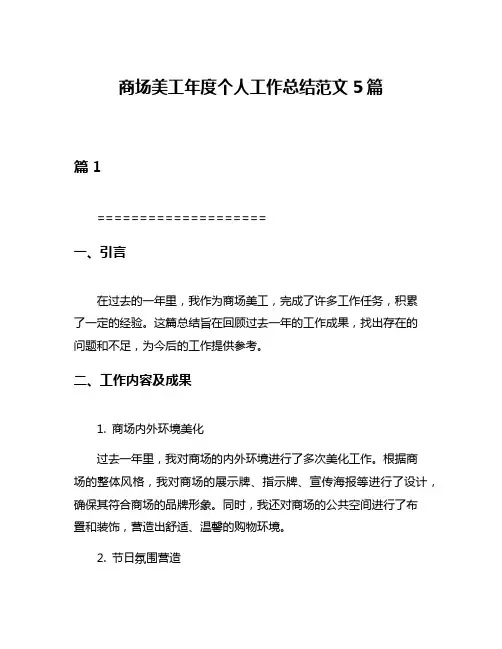 商场美工年度个人工作总结范文 5 篇

篇 1

====================

一、引言

在过去的一年里，我作为商场美工，完成了许多工作任务，积累了一定的经验。这篇总结旨在回顾过去一年的工作成果，找出存在的问题和不足，为今后的工作提供参考。

二、工作内容及成果

1. 商场内外环境美化

过去一年里，我对商场的内外环境进行了多次美化工作。根据商场的整体风格，我对商场的展示牌、指示牌、宣传海报等进行了设计，确保其符合商场的品牌形象。同时，我还对商场的公共空间进行了布置和装饰，营造出舒适、温馨的购物环境。

2. 节日氛围营造